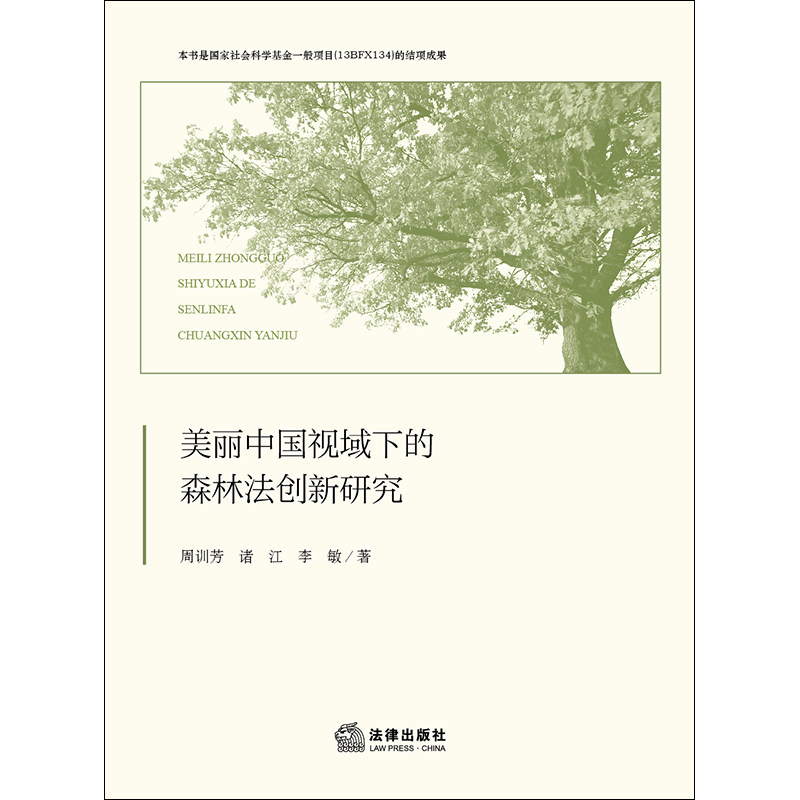 本书是国家社会科学基金一般项目(13BFX134)的结项成果

MEILI ZHONGGUO
SHIYUXIA DE
SENLINFA
CHUANGXIN YANJIU

美丽中国视域下的
森林法创新研究

周训芳 诸 江 李 敏/著

法律出版社
LAW PRESS · CHINA